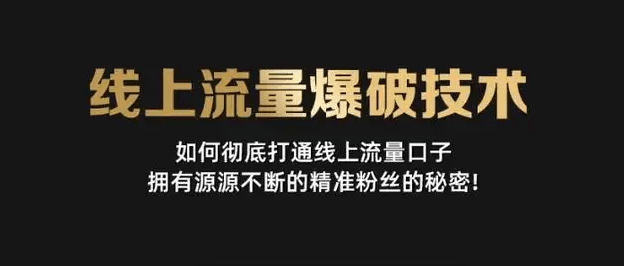 线上流量爆破技术

如何彻底打通线上流量口子
拥有源源不断的精准粉丝的秘密!